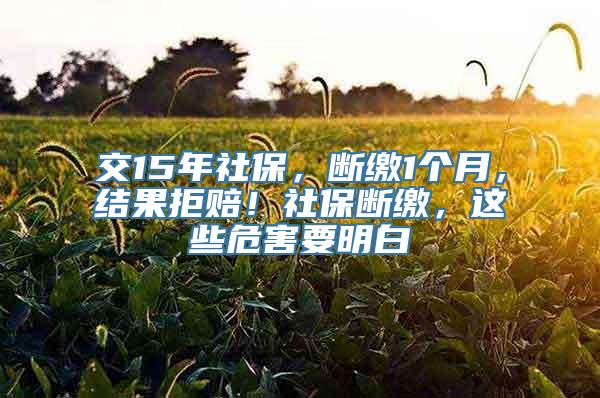 交15年社保，断缴1个月，结果拒赔！社保断缴，这些危害要明白